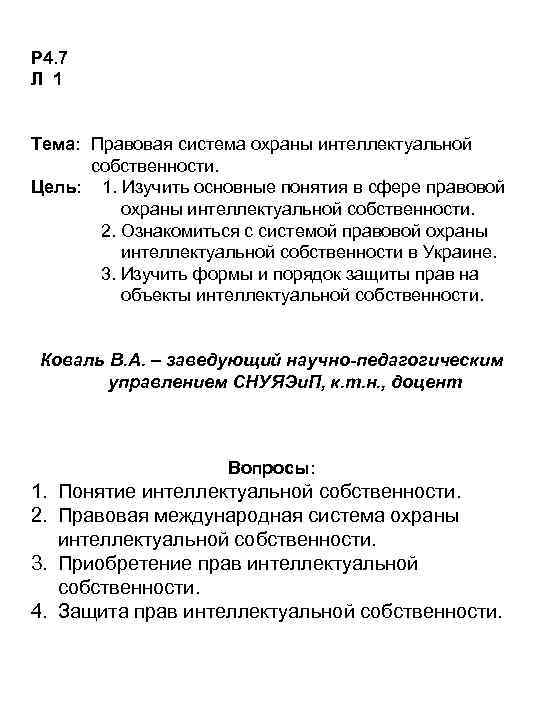 Р4.7
Л 1

Тема: Правовая система охраны интеллектуальной собственности.
Цель: 1. Изучить основные понятия в сфере правовой охраны интеллектуальной собственности.
2. Ознакомиться с системой правовой охраны интеллектуальной собственности в Украине.
3. Изучить формы и порядок защиты прав на объекты интеллектуальной собственности.

Коваль В.А. – заведующий научно-педагогическим управлением СНУЯЭиП, к.т.н., доцент

Вопросы:
1. Понятие интеллектуальной собственности.
2. Правовая международная система охраны интеллектуальной собственности.
3. Приобретение прав интеллектуальной собственности.
4. Защита прав интеллектуальной собственности.